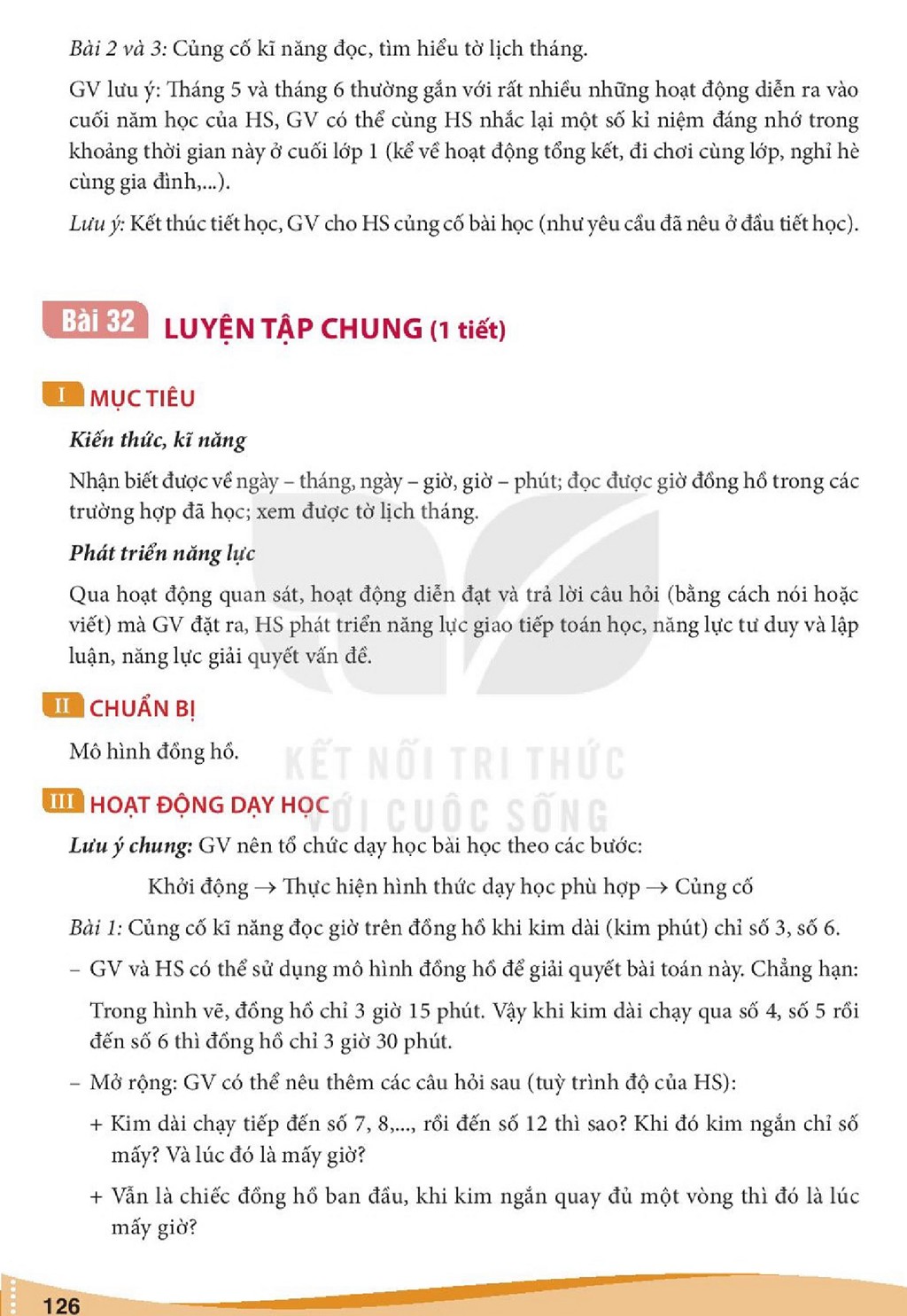 Bài 2 và 3: Củng cố kĩ năng đọc, tìm hiểu tờ lịch tháng.

GV lưu ý: Tháng 5 và tháng 6 thường gắn với rất nhiều những hoạt động diễn ra vào cuối năm học của HS, GV có thể cùng HS nhắc lại một số kỉ niệm đáng nhớ trong khoảng thời gian này ở cuối lớp 1 (kể về hoạt động tổng kết, đi chơi cùng lớp, nghỉ hè cùng gia đình,...).

Lưu ý: Kết thúc tiết học, GV cho HS củng cố bài học (như yêu cầu đã nêu ở đầu tiết học).

Bài 32 LUYỆN TẬP CHUNG (1 tiết)

I MỤC TIÊU

Kiến thức, kĩ năng

Nhận biết được về ngày – tháng, ngày – giờ, giờ – phút; đọc được giờ đồng hồ trong các trường hợp đã học; xem được tờ lịch tháng.

Phát triển năng lực

Qua hoạt động quan sát, hoạt động diễn đạt và trả lời câu hỏi (bằng cách nói hoặc viết) mà GV đặt ra, HS phát triển năng lực giao tiếp toán học, năng lực tư duy và lập luận, năng lực giải quyết vấn đề.

II CHUẨN BỊ

Mô hình đồng hồ.

III HOẠT ĐỘNG DẠY HỌC

Lưu ý chung: GV nên tổ chức dạy học bài học theo các bước:

Khởi động → Thực hiện hình thức dạy học phù hợp → Củng cố

Bài 1: Củng cố kĩ năng đọc giờ trên đồng hồ khi kim dài (kim phút) chỉ số 3, số 6.

– GV và HS có thể sử dụng mô hình đồng hồ để giải quyết bài toán này. Chẳng hạn:

Trong hình vẽ, đồng hồ chỉ 3 giờ 15 phút. Vậy khi kim dài chạy qua số 4, số 5 rồi đến số 6 thì đồng hồ chỉ 3 giờ 30 phút.

– Mở rộng: GV có thể nêu thêm các câu hỏi sau (tuỳ trình độ của HS):

+ Kim dài chạy tiếp đến số 7, 8,..., rồi đến số 12 thì sao? Khi đó kim ngắn chỉ số mấy? Và lúc đó là mấy giờ?

+ Vẫn là chiếc đồng hồ ban đầu, khi kim ngắn quay đủ một vòng thì đó là lúc mấy giờ?

126

KẾT NỐI TRI THỨC VỚI CUỘC SỐNG